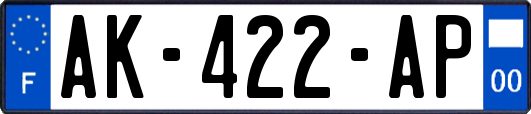 F

AK-422-AP

00